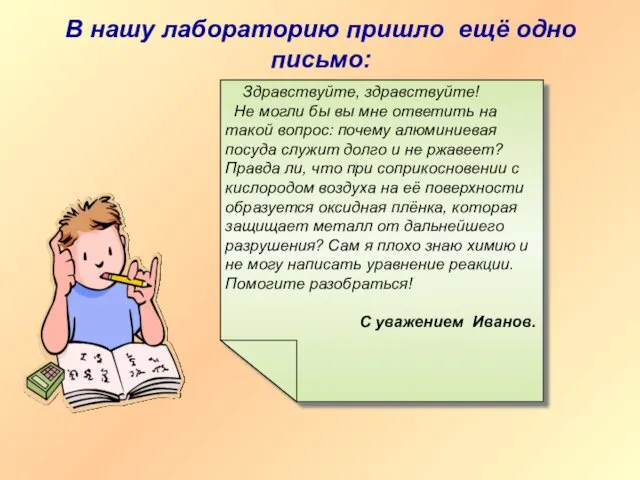 В нашу лабораторию пришло ещё одно письмо:

Здравствуйте, здравствуйте!

Не могли бы вы мне ответить на такой вопрос: почему алюминиевая посуда служит долго и не ржавеет? Правда ли, что при соприкосновении с кислородом воздуха на её поверхности образуется оксидная плёнка, которая защищает металл от дальнейшего разрушения? Сам я плохо знаю химию и не могу написать уравнение реакции. Помогите разобраться!

С уважением Иванов.